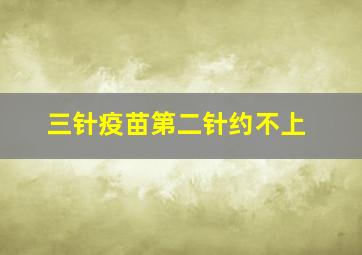 三针疫苗第二针约不上